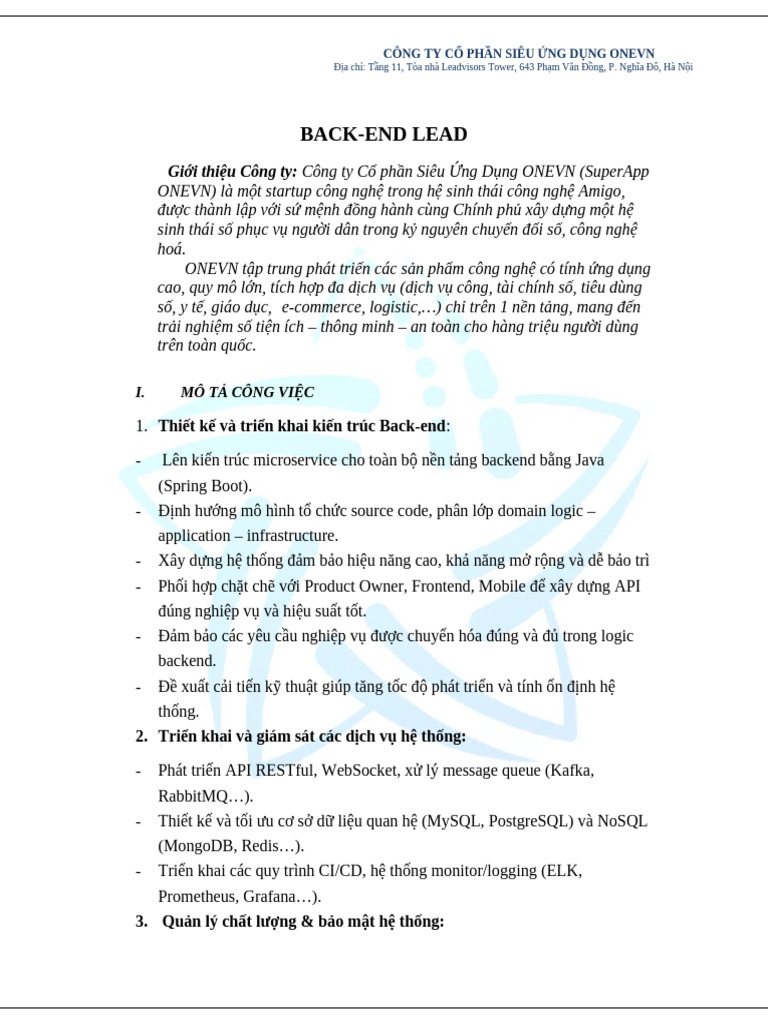 CÔNG TY CỔ PHẦN SIÊU ỨNG DỤNG ONEVN
Địa chỉ: Tầng 11, Tòa nhà Leadvisors Tower, 643 Phạm Văn Đồng, P. Nghĩa Đô, Hà Nội

BACK-END LEAD

Giới thiệu Công ty: Công ty Cổ phần Siêu Ứng Dụng ONEVN (SuperApp ONEVN) là một startup công nghệ trong hệ sinh thái công nghệ Amigo, được thành lập với sứ mệnh đồng hành cùng Chính phủ xây dựng một hệ sinh thái số phục vụ người dân trong kỷ nguyên chuyển đổi số, công nghệ hoá.

ONEVN tập trung phát triển các sản phẩm công nghệ có tính ứng dụng cao, quy mô lớn, tích hợp đa dịch vụ (dịch vụ công, tài chính số, tiêu dùng số, y tế, giáo dục, e-commerce, logistic,…) chỉ trên 1 nền tảng, mang đến trải nghiệm số tiện ích – thông minh – an toàn cho hàng triệu người dùng trên toàn quốc.

I. MÔ TẢ CÔNG VIỆC

1. Thiết kế và triển khai kiến trúc Back-end:

- Lên kiến trúc microservice cho toàn bộ nền tảng backend bằng Java (Spring Boot).
- Định hướng mô hình tổ chức source code, phân lớp domain logic – application – infrastructure.
- Xây dựng hệ thống đảm bảo hiệu năng cao, khả năng mở rộng và dễ bảo trì
- Phối hợp chặt chẽ với Product Owner, Frontend, Mobile để xây dựng API đúng nghiệp vụ và hiệu suất tốt.
- Đảm bảo các yêu cầu nghiệp vụ được chuyển hóa đúng và đủ trong logic backend.
- Đề xuất cải tiến kỹ thuật giúp tăng tốc độ phát triển và tính ổn định hệ thống.

2. Triển khai và giám sát các dịch vụ hệ thống:

- Phát triển API RESTful, WebSocket, xử lý message queue (Kafka, RabbitMQ…).
- Thiết kế và tối ưu cơ sở dữ liệu quan hệ (MySQL, PostgreSQL) và NoSQL (MongoDB, Redis…).
- Triển khai các quy trình CI/CD, hệ thống monitor/logging (ELK, Prometheus, Grafana…).

3. Quản lý chất lượng & bảo mật hệ thống: